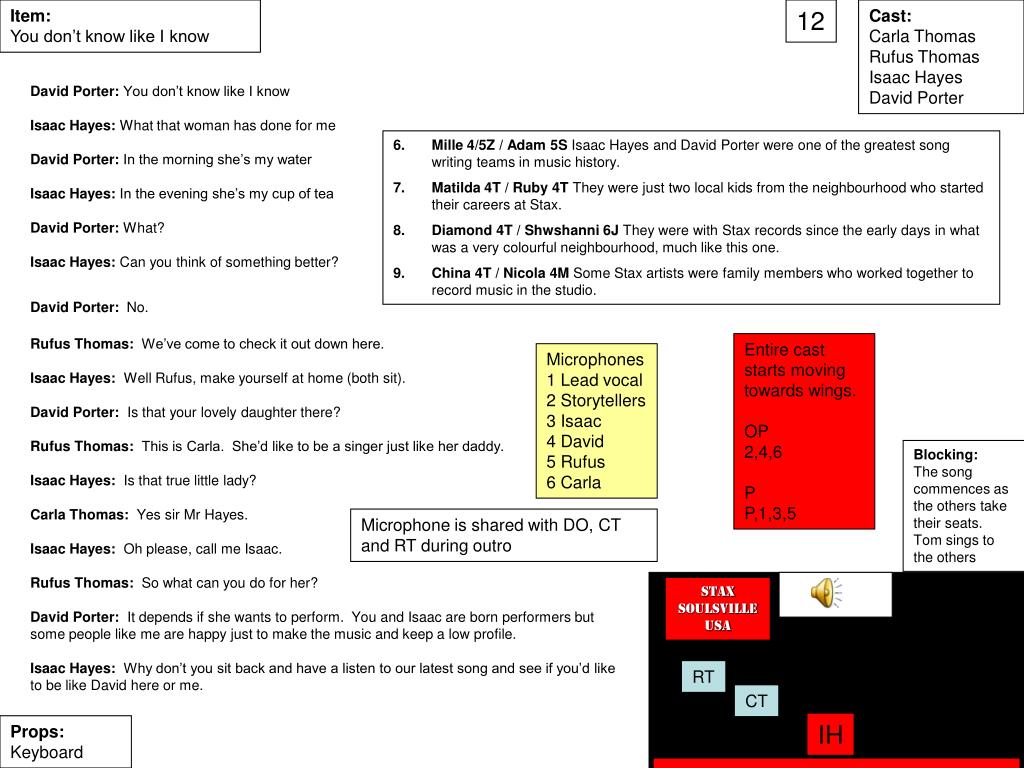 Item:
You don't know like I know

12

Cast:
Carla Thomas
Rufus Thomas
Isaac Hayes
David Porter

David Porter: You don't know like I know

Isaac Hayes: What that woman has done for me

David Porter: In the morning she's my water

Isaac Hayes: In the evening she's my cup of tea

David Porter: What?

Isaac Hayes: Can you think of something better?

David Porter: No.

Rufus Thomas: We've come to check it out down here.

Isaac Hayes: Well Rufus, make yourself at home (both sit).

David Porter: Is that your lovely daughter there?

Rufus Thomas: This is Carla. She'd like to be a singer just like her daddy.

Isaac Hayes: Is that true little lady?

Carla Thomas: Yes sir Mr Hayes.

Isaac Hayes: Oh please, call me Isaac.

Rufus Thomas: So what can you do for her?

David Porter: It depends if she wants to perform. You and Isaac are born performers but some people like me are happy just to make the music and keep a low profile.

Isaac Hayes: Why don't you sit back and have a listen to our latest song and see if you'd like to be like David here or me.

6. Mille 4/5Z / Adam 5S Isaac Hayes and David Porter were one of the greatest song writing teams in music history.
7. Matilda 4T / Ruby 4T They were just two local kids from the neighbourhood who started their careers at Stax.
8. Diamond 4T / Shwshanni 6J They were with Stax records since the early days in what was a very colourful neighbourhood, much like this one.
9. China 4T / Nicola 4M Some Stax artists were family members who worked together to record music in the studio.

Microphones
1 Lead vocal
2 Storytellers
3 Isaac
4 David
5 Rufus
6 Carla

Entire cast starts moving towards wings.

OP
2,4,6

P
P,1,3,5

Blocking:
The song commences as the others take their seats. Tom sings to the others

Microphone is shared with DO, CT and RT during outro

STAX SOULSVILLE USA

RT

CT

IH

Props:
Keyboard